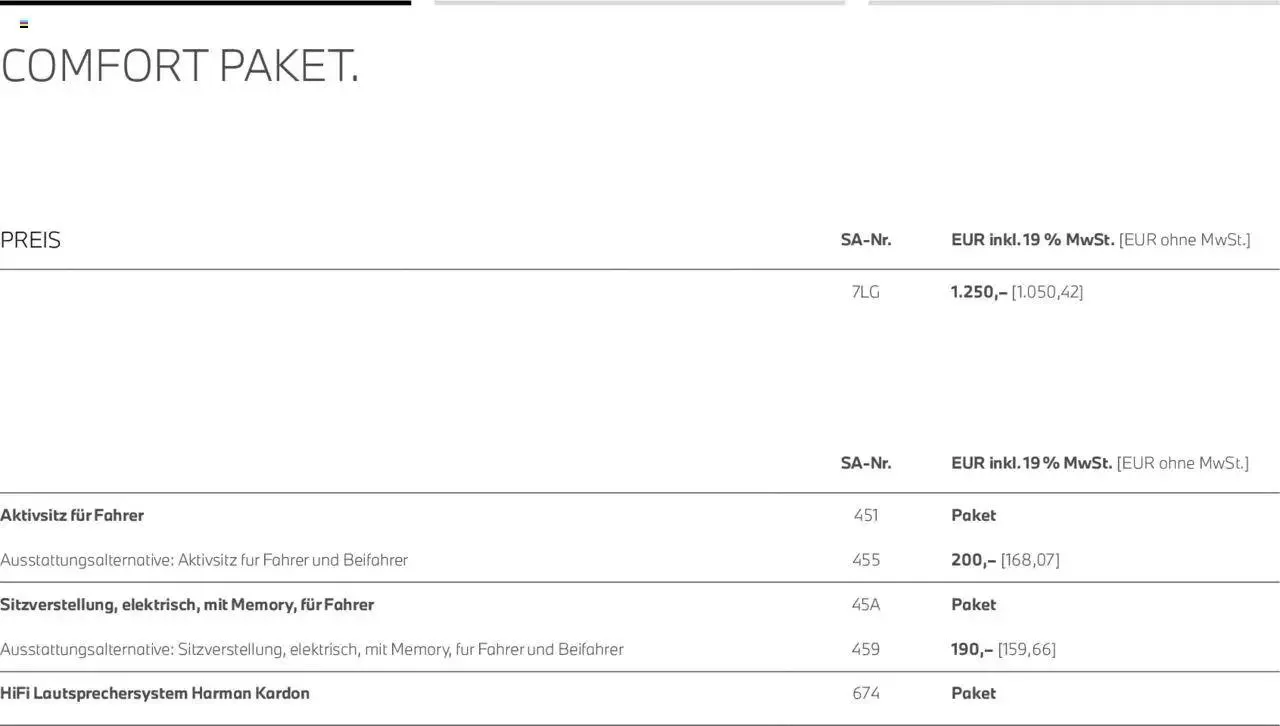 COMFORT PAKET.

| PREIS | SA-Nr. | EUR inkl. 19 % MwSt. [EUR ohne MwSt.] |
|---|---|---|
| | 7LG | 1.250,– [1.050,42] |

| | SA-Nr. | EUR inkl. 19 % MwSt. [EUR ohne MwSt.] |
|---|---|---|
| Aktivsitz für Fahrer | 451 | Paket |
| Ausstattungsalternative: Aktivsitz fur Fahrer und Beifahrer | 455 | 200,– [168,07] |
| Sitzverstellung, elektrisch, mit Memory, für Fahrer | 45A | Paket |
| Ausstattungsalternative: Sitzverstellung, elektrisch, mit Memory, fur Fahrer und Beifahrer | 459 | 190,– [159,66] |
| HiFi Lautsprechersystem Harman Kardon | 674 | Paket |